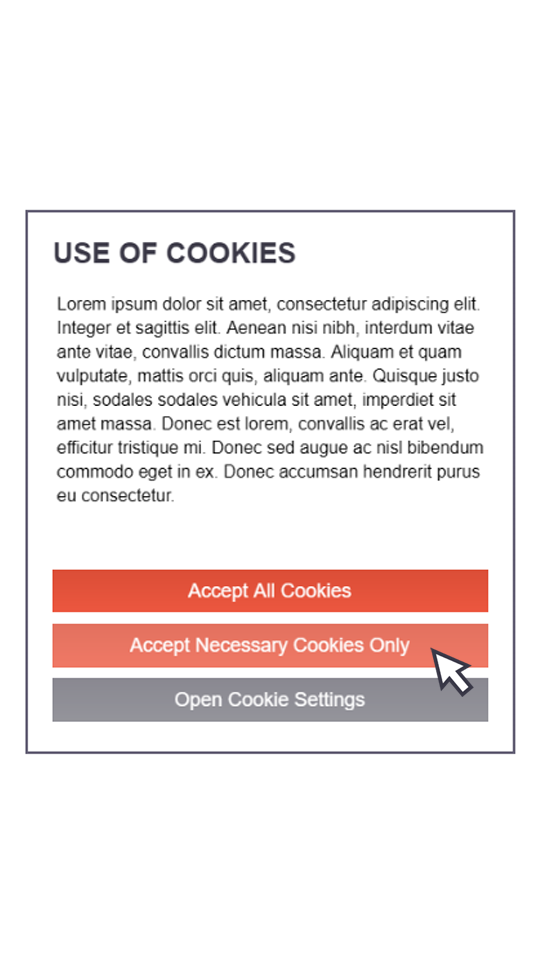 USE OF COOKIES

Lorem ipsum dolor sit amet, consectetur adipiscing elit. Integer et sagittis elit. Aenean nisi nibh, interdum vitae ante vitae, convallis dictum massa. Aliquam et quam vulputate, mattis orci quis, aliquam ante. Quisque justo nisi, sodales sodales vehicula sit amet, imperdiet sit amet massa. Donec est lorem, convallis ac erat vel, efficitur tristique mi. Donec sed augue ac nisl bibendum commodo eget in ex. Donec accumsan hendrerit purus eu consectetur.

Accept All Cookies

Accept Necessary Cookies Only

Open Cookie Settings